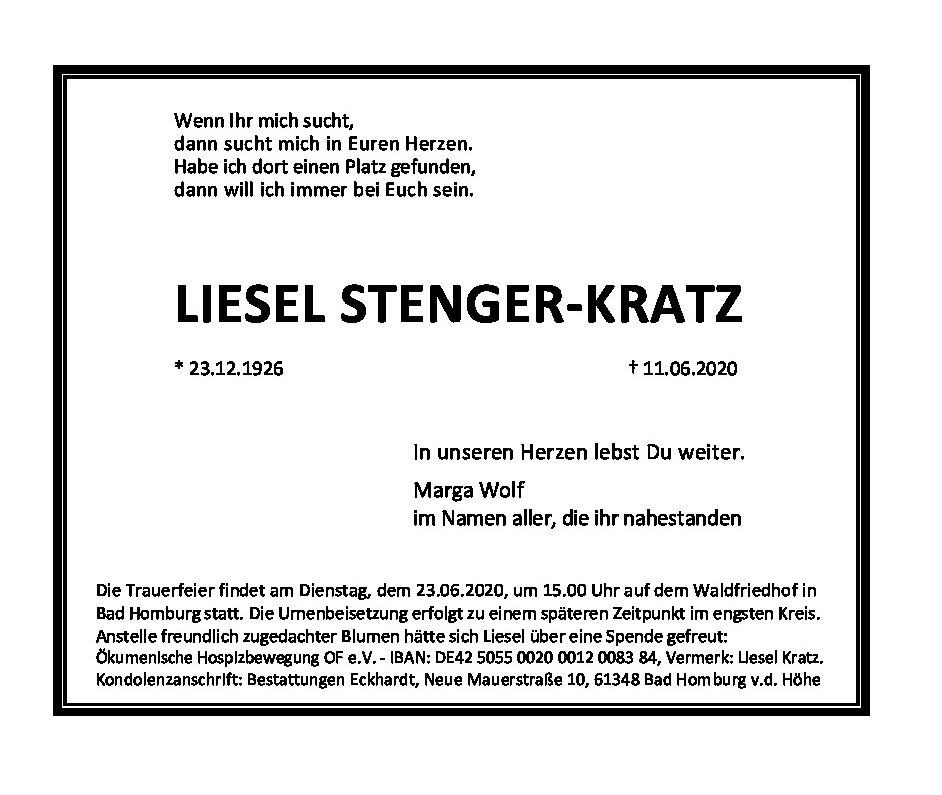 Wenn Ihr mich sucht,
dann sucht mich in Euren Herzen.
Habe ich dort einen Platz gefunden,
dann will ich immer bei Euch sein.

LIESEL STENGER-KRATZ

* 23.12.1926

† 11.06.2020

In unseren Herzen lebst Du weiter.

Marga Wolf
im Namen aller, die ihr nahestanden

Die Trauerfeier findet am Dienstag, dem 23.06.2020, um 15.00 Uhr auf dem Waldfriedhof in Bad Homburg statt. Die Urnenbeisetzung erfolgt zu einem späteren Zeitpunkt im engsten Kreis. Anstelle freundlich zugedachter Blumen hätte sich Liesel über eine Spende gefreut: Ökumenische Hospizbewegung OF e.V. - IBAN: DE42 5055 0020 0012 0083 84, Vermerk: Liesel Kratz. Kondolenzanschrift: Bestattungen Eckhardt, Neue Mauerstraße 10, 61348 Bad Homburg v.d. Höhe